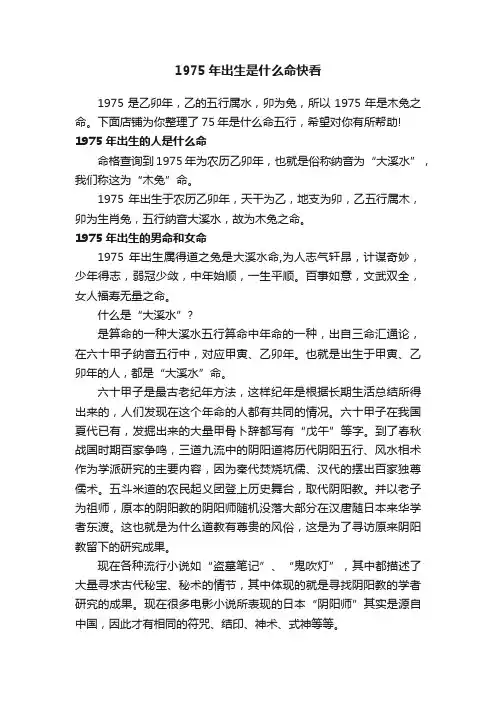 1975 年出生是什么命快看

1975 是乙卯年，乙的五行属水，卯为兔，所以 1975 年是木兔之命。下面店铺为你整理了 75 年是什么命五行，希望对你有所帮助!

1975 年出生的人是什么命

命格查询到 1975 年为农历乙卯年，也就是俗称纳音为“大溪水”，我们称这为“木兔”命。

1975 年出生于农历乙卯年，天干为乙，地支为卯，乙五行属木，卯为生肖兔，五行纳音大溪水，故为木兔之命。

1975 年出生的男命和女命

1975 年出生属得道之兔是大溪水命,为人志气轩昂，计谋奇妙，少年得志，弱冠少敛，中年始顺，一生平顺。百事如意，文武双全，女人福寿无量之命。

什么是“大溪水”？

是算命的一种大溪水五行算命中年命的一种，出自三命汇通论，在六十甲子纳音五行中，对应甲寅、乙卯年。也就是出生于甲寅、乙卯年的人，都是“大溪水”命。

六十甲子是最古老纪年方法，这样纪年是根据长期生活总结所得出来的，人们发现在这个年命的人都有共同的情况。六十甲子在我国夏代已有，发掘出来的大量甲骨卜辞都写有“戊午”等字。到了春秋战国时期百家争鸣，三道九流中的阴阳道将历代阴阳五行、风水相术作为学派研究的主要内容，因为秦代焚烧坑儒、汉代的摆出百家独尊儒术。五斗米道的农民起义团登上历史舞台，取代阴阳教。并以老子为祖师，原本的阴阳教的阴阳师随机没落大部分在汉唐随日本来华学者东渡。这也就是为什么道教有尊贵的风俗，这是为了寻访原来阴阳教留下的研究成果。

现在各种流行小说如“盗墓笔记”、“鬼吹灯”，其中都描述了大量寻求古代秘宝、秘术的情节，其中体现的就是寻找阴阳教的学者研究的成果。现在很多电影小说所表现的日本“阴阳师”其实是源自中国，因此才有相同的符咒、结印、神术、式神等等。